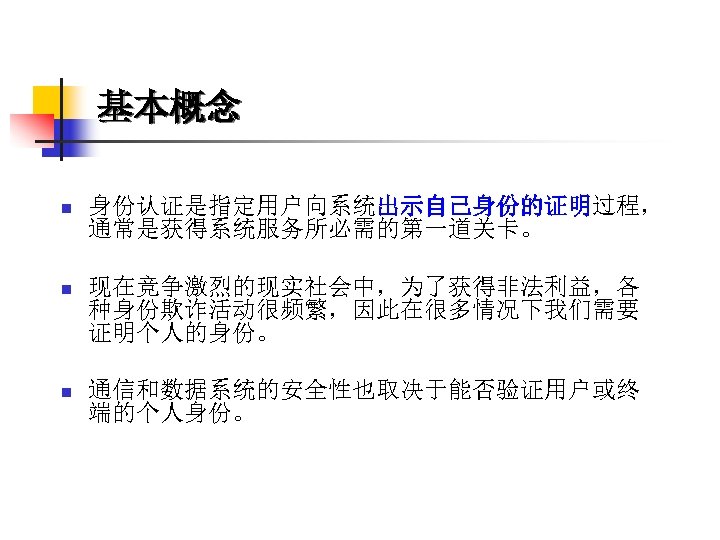 基本概念

• 身份认证是指定用户向系统出示自己身份的证明过程，通常是获得系统服务所必需的第一道关卡。

• 现在竞争激烈的现实社会中，为了获得非法利益，各种身份欺诈活动很频繁，因此在很多情况下我们需要证明个人的身份。

• 通信和数据系统的安全性也取决于能否验证用户或终端的个人身份。